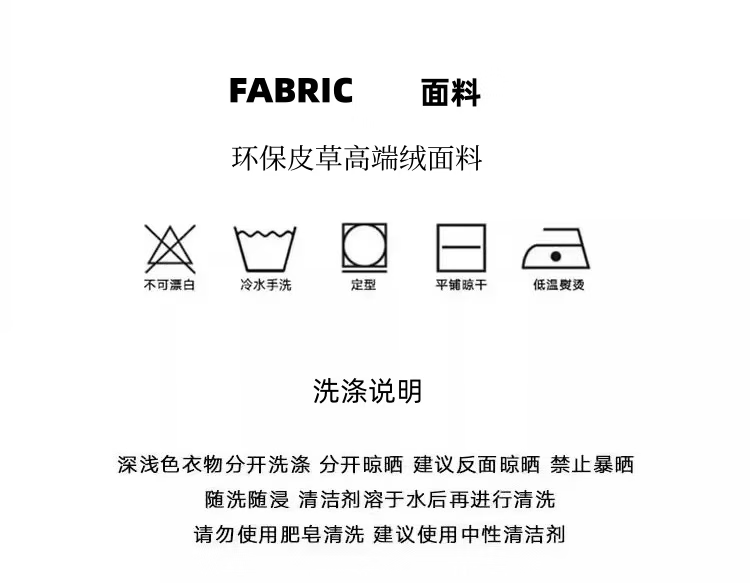 FABRIC 面料

环保皮草高端绒面料

不可漂白

冷水手洗

定型

平铺晾干

低温熨烫

洗涤说明

深浅色衣物分开洗涤 分开晾晒 建议反面晾晒 禁止暴晒

随洗随浸 清洁剂溶于水后再进行清洗

请勿使用肥皂清洗 建议使用中性清洁剂